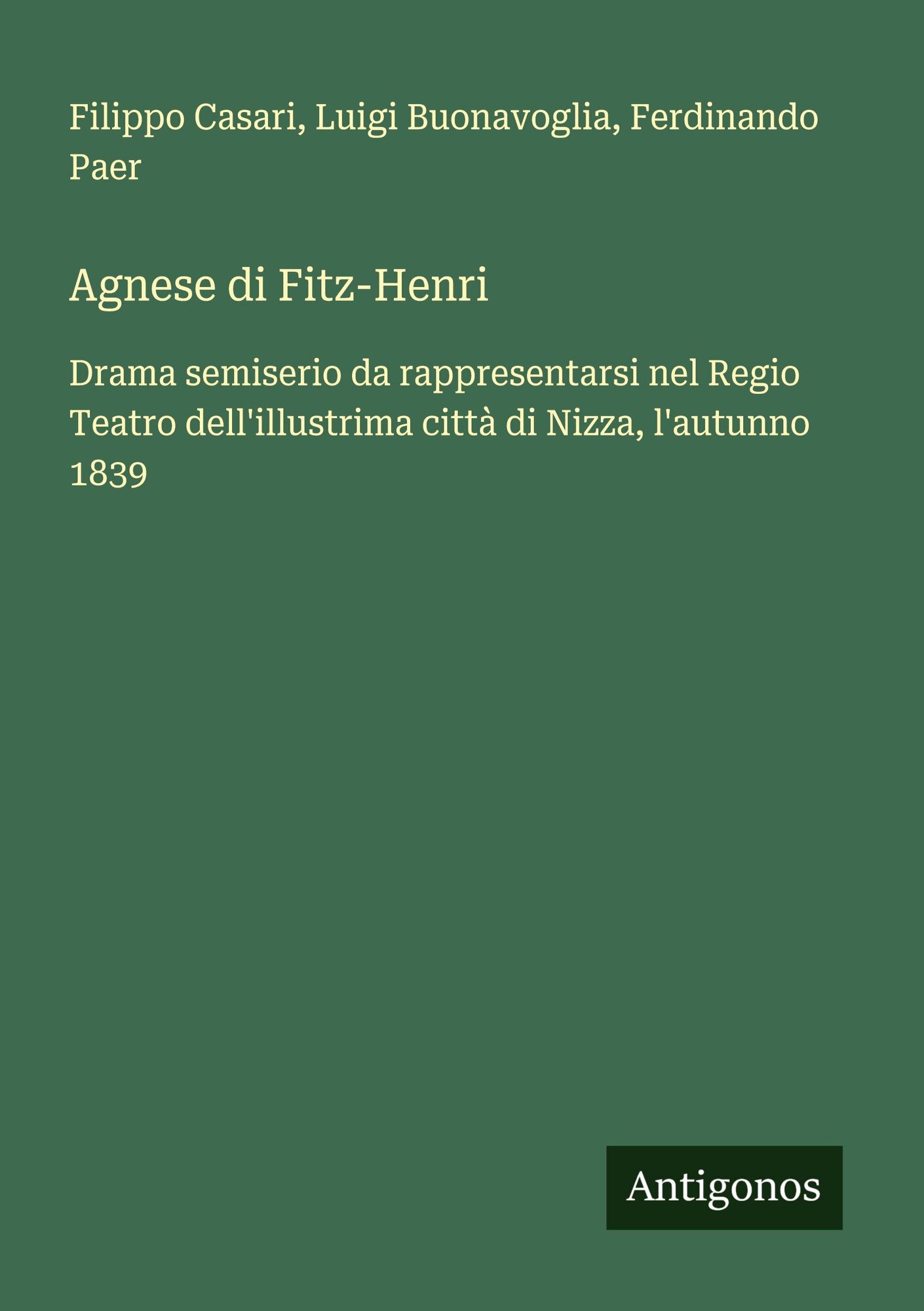 Filippo Casari, Luigi Buonavoglia, Ferdinando Paer

Agnese di Fitz-Henri

Drama semiserio da rappresentarsi nel Regio Teatro dell'illustrima città di Nizza, l'autunno 1839

Antigonos